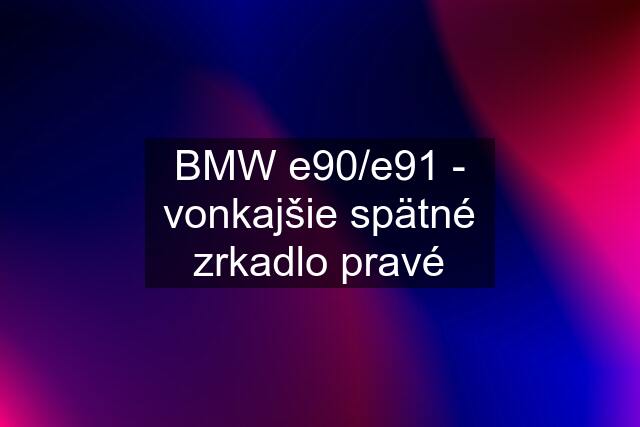 BMW e90/e91 - vonkajšie spätné zrkadlo pravé